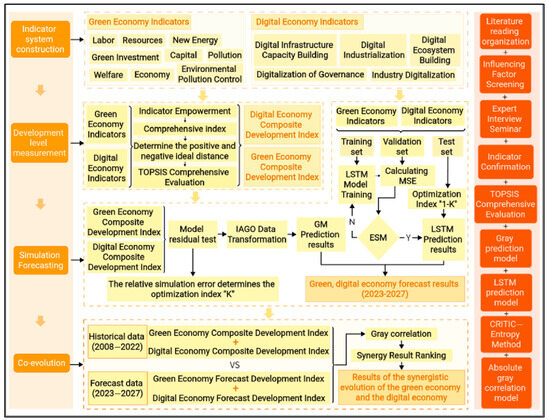 Indicator system construction

Development level measurement

Simulation Forecasting

Co-evolution

Green Economy Indicators

Labor
Resources
New Energy
Green Investment
Capital
Pollution
Welfare
Economy
Environmental Pollution Control

Digital Economy Indicators

Digital Infrastructure Capacity Building
Digital Industrialization
Digital Ecosystem Building
Digitalization of Governance
Industry Digitalization

Green Economy Indicators
Digital Economy Indicators

Indicator Empowerment
Comprehensive index
Determine the positive and negative ideal distance
TOPSIS Comprehensive Evaluation

Digital Economy Composite Development Index
Green Economy Composite Development Index

Green Economy Indicators
Digital Economy Indicators
Training set
Validation set
Test set
LSTM Model Training
Calculating MSE
Optimization Index "1-K"
N
ESM
Y
LSTM Prediction results

Green Economy Composite Development Index
Digital Economy Composite Development Index
Model residual test
IAGO Data Transformation
GM Prediction results
The relative simulation error determines the optimization index "K"
Green, digital economy forecast results (2023-2027)

Historical data (2008–2022)
Green Economy Composite Development Index
+
Digital Economy Composite Development Index
VS
Forecast data (2023–2027)
Green Economy Forecast Development Index
+
Digital Economy Forecast Development Index

Gray correlation
Synergy Result Ranking
Results of the synergistic evolution of the green economy and the digital economy

Literature reading organization
+
Influencing Factor Screening
+
Expert Interview Seminar
+
Indicator Confirmation
+
TOPSIS Comprehensive Evaluation
+
Gray prediction model
+
LSTM prediction model
+
CRITIC–Entropy Method
+
Absolute gray correlation model